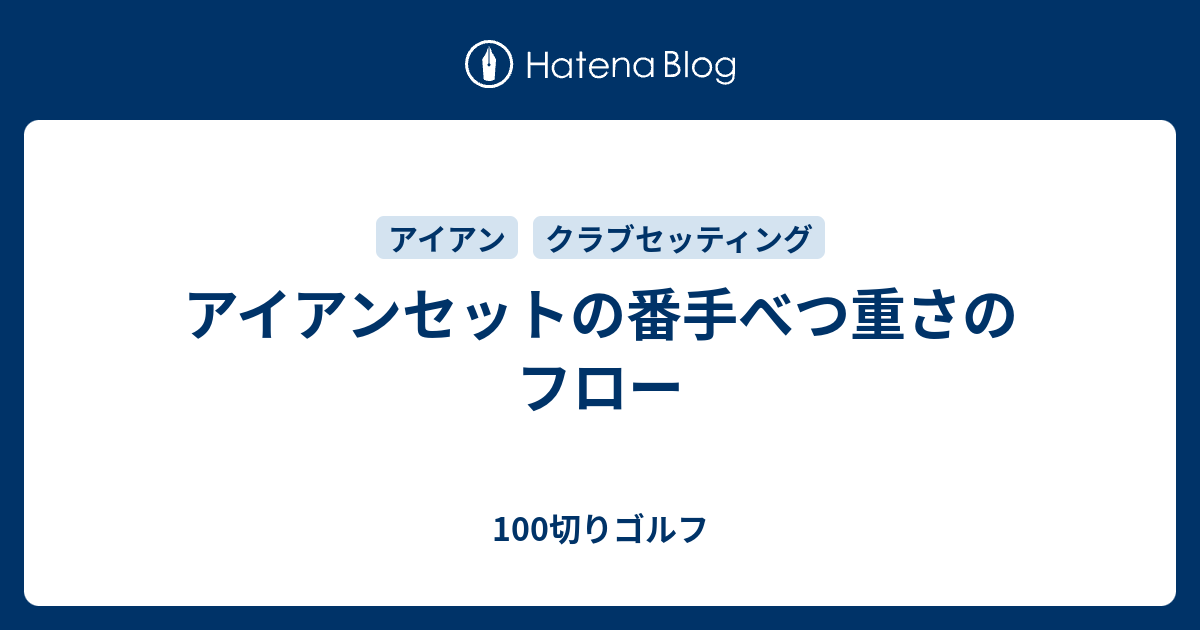 Hatena Blog

アイアン クラブセッティング

アイアンセットの番手べつ重さのフロー

100切りゴルフ